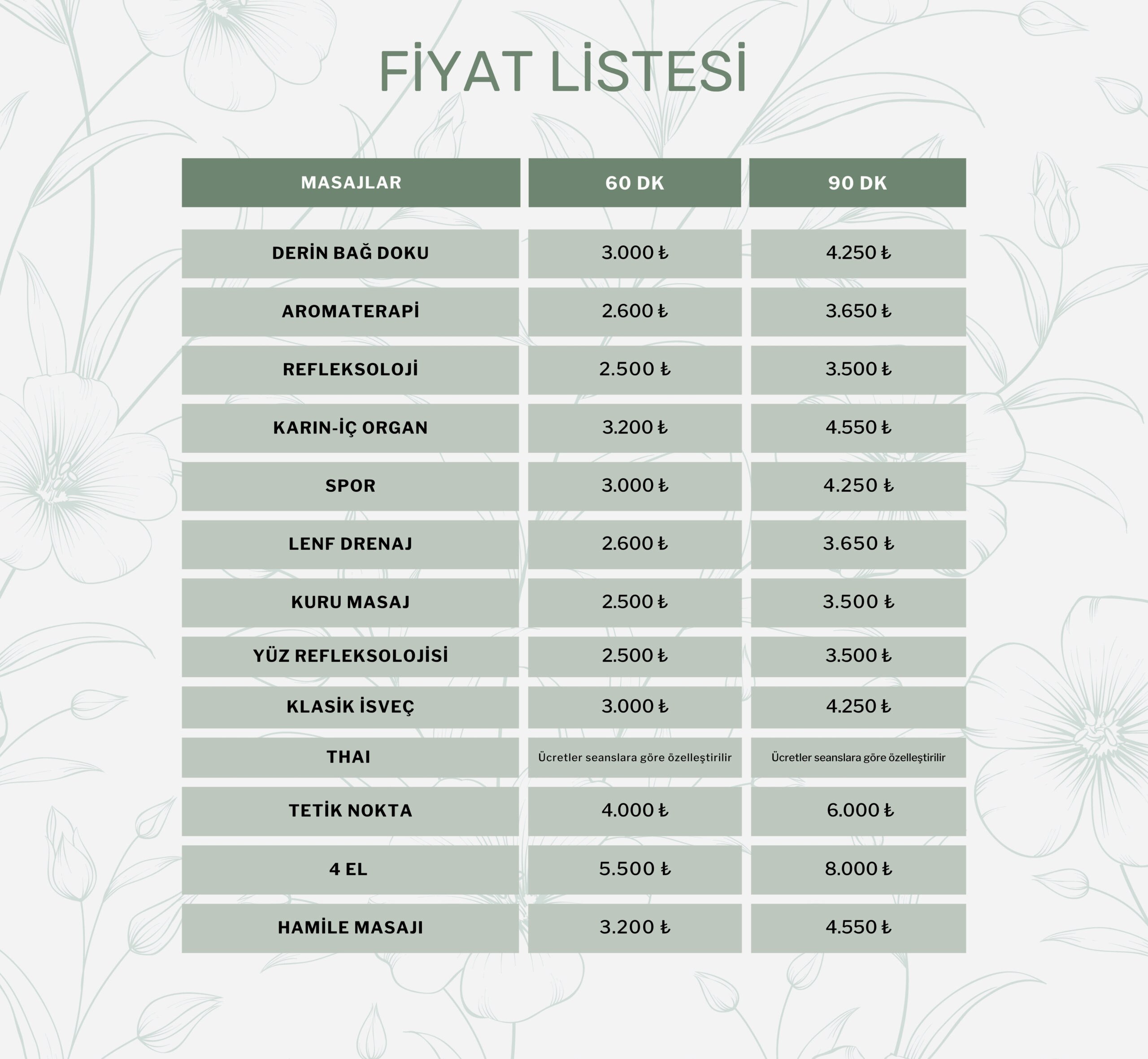 FİYAT LİSTESİ

| MASAJLAR | 60 DK | 90 DK |
|---|---|---|
| DERİN BAĞ DOKU | 3.000 ₺ | 4.250 ₺ |
| AROMATERAPİ | 2.600 ₺ | 3.650 ₺ |
| REFLEKSOLOJİ | 2.500 ₺ | 3.500 ₺ |
| KARIN-İÇ ORGAN | 3.200 ₺ | 4.550 ₺ |
| SPOR | 3.000 ₺ | 4.250 ₺ |
| LENF DRENAJ | 2.600 ₺ | 3.650 ₺ |
| KURU MASAJ | 2.500 ₺ | 3.500 ₺ |
| YÜZ REFLEKSOLOJİSİ | 2.500 ₺ | 3.500 ₺ |
| KLASİK İSVEÇ | 3.000 ₺ | 4.250 ₺ |
| THAI | Ücretler seanslara göre özelleştirilir | Ücretler seanslara göre özelleştirilir |
| TETİK NOKTA | 4.000 ₺ | 6.000 ₺ |
| 4 EL | 5.500 ₺ | 8.000 ₺ |
| HAMİLE MASAJI | 3.200 ₺ | 4.550 ₺ |